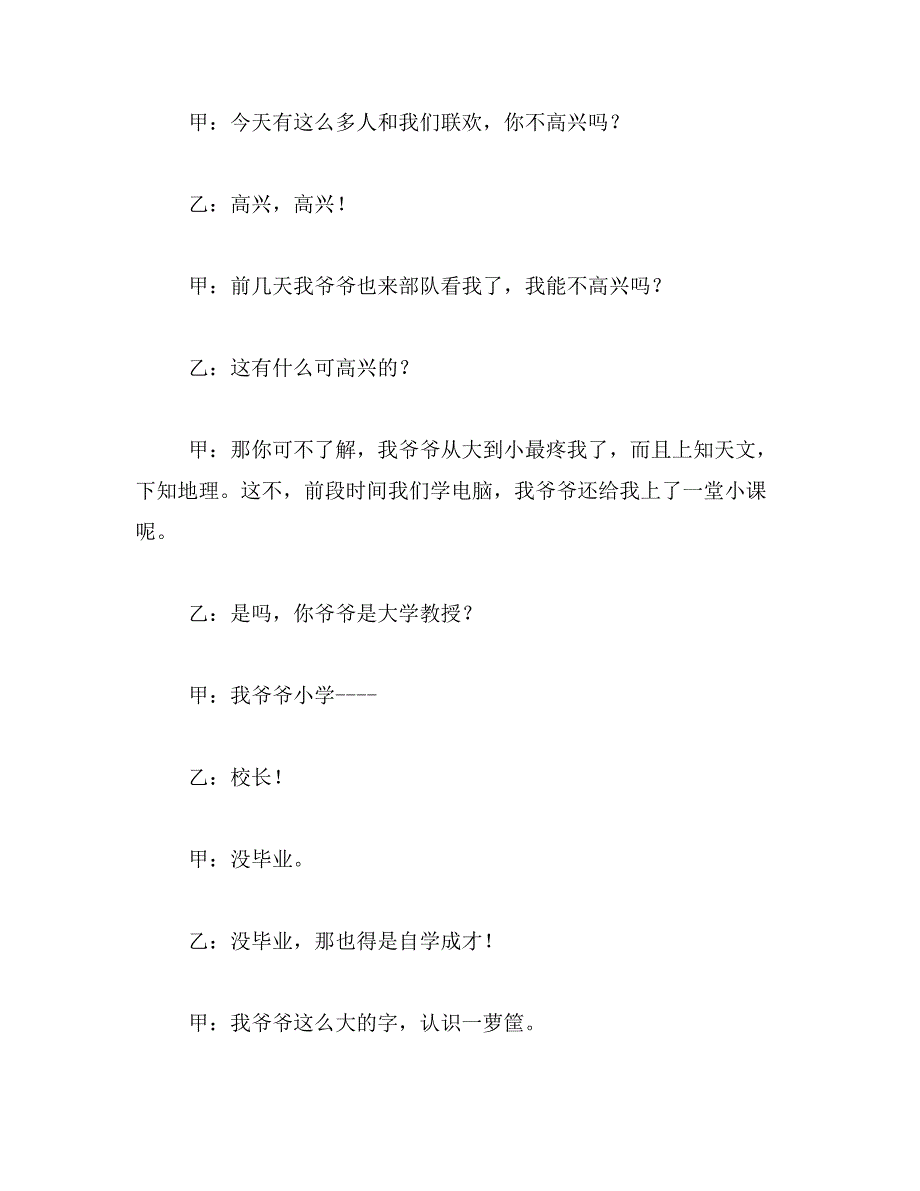 甲：今天有这么多人和我们联欢，你不高兴吗？

乙：高兴，高兴！

甲：前几天我爷爷也来部队看我了，我能不高兴吗？

乙：这有什么可高兴的？

甲：那你可不了解，我爷爷从大到小最疼我了，而且上知天文，下知地理。这不，前段时间我们学电脑，我爷爷还给我上了一堂小课呢。

乙：是吗，你爷爷是大学教授？

甲：我爷爷小学----

乙：校长！

甲：没毕业。

乙：没毕业，那也得是自学成才！

甲：我爷爷这么大的字，认识一萝筐。